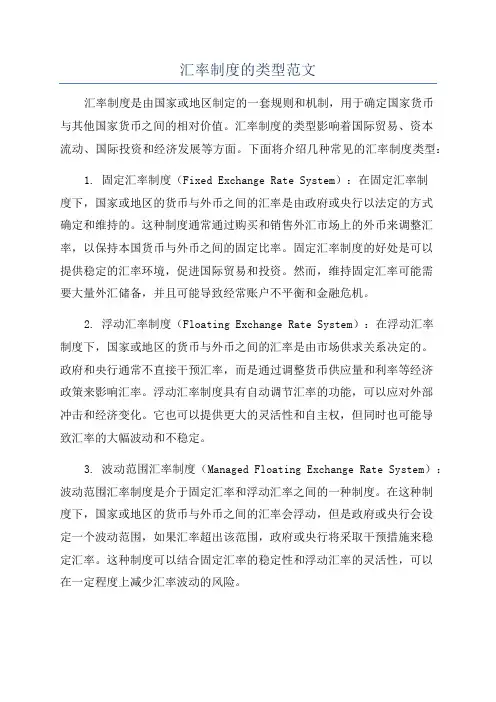 汇率制度的类型范文

汇率制度是由国家或地区制定的一套规则和机制，用于确定国家货币与其他国家货币之间的相对价值。汇率制度的类型影响着国际贸易、资本流动、国际投资和经济发展等方面。下面将介绍几种常见的汇率制度类型：

1. 固定汇率制度（Fixed Exchange Rate System）：在固定汇率制度下，国家或地区的货币与外币之间的汇率是由政府或央行以法定的方式确定和维持的。这种制度通常通过购买和销售外汇市场上的外币来调整汇率，以保持本国货币与外币之间的固定比率。固定汇率制度的好处是可以提供稳定的汇率环境，促进国际贸易和投资。然而，维持固定汇率可能需要大量外汇储备，并且可能导致经常账户不平衡和金融危机。

2. 浮动汇率制度（Floating Exchange Rate System）：在浮动汇率制度下，国家或地区的货币与外币之间的汇率是由市场供求关系决定的。政府和央行通常不直接干预汇率，而是通过调整货币供应量和利率等经济政策来影响汇率。浮动汇率制度具有自动调节汇率的功能，可以应对外部冲击和经济变化。它也可以提供更大的灵活性和自主权，但同时也可能导致汇率的大幅波动和不稳定。

3. 波动范围汇率制度（Managed Floating Exchange Rate System）：波动范围汇率制度是介于固定汇率和浮动汇率之间的一种制度。在这种制度下，国家或地区的货币与外币之间的汇率会浮动，但是政府或央行会设定一个波动范围，如果汇率超出该范围，政府或央行将采取干预措施来稳定汇率。这种制度可以结合固定汇率的稳定性和浮动汇率的灵活性，可以在一定程度上减少汇率波动的风险。